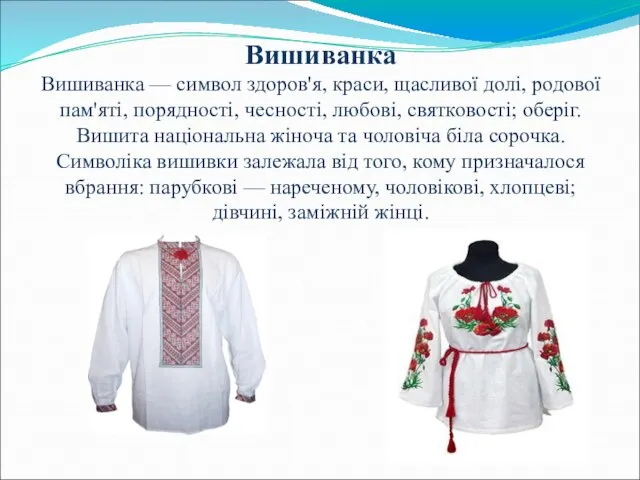 Вишиванка

Вишиванка — символ здоров'я, краси, щасливої долі, родової пам'яті, порядності, чесності, любові, святковості; оберіг. Вишита національна жіноча та чоловіча біла сорочка. Символіка вишивки залежала від того, кому призначалося вбрання: парубкові — нареченому, чоловікові, хлопцеві; дівчині, заміжній жінці.